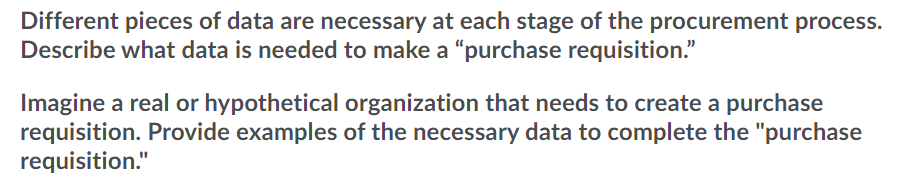 Different pieces of data are necessary at each stage of the procurement process. Describe what data is needed to make a “purchase requisition.”

Imagine a real or hypothetical organization that needs to create a purchase requisition. Provide examples of the necessary data to complete the "purchase requisition."